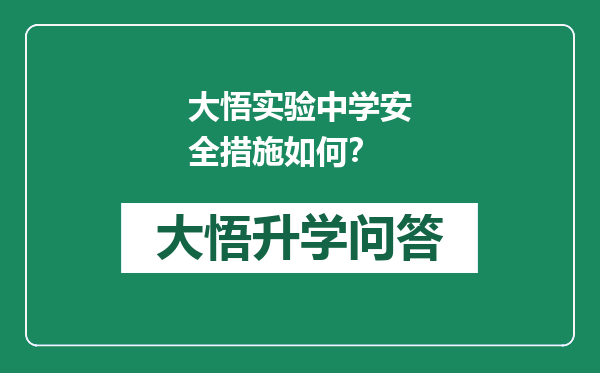 大悟实验中学安全措施如何?

大悟升学问答